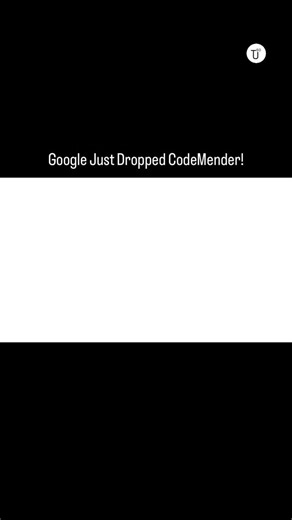 U

Google Just Dropped CodeMender!